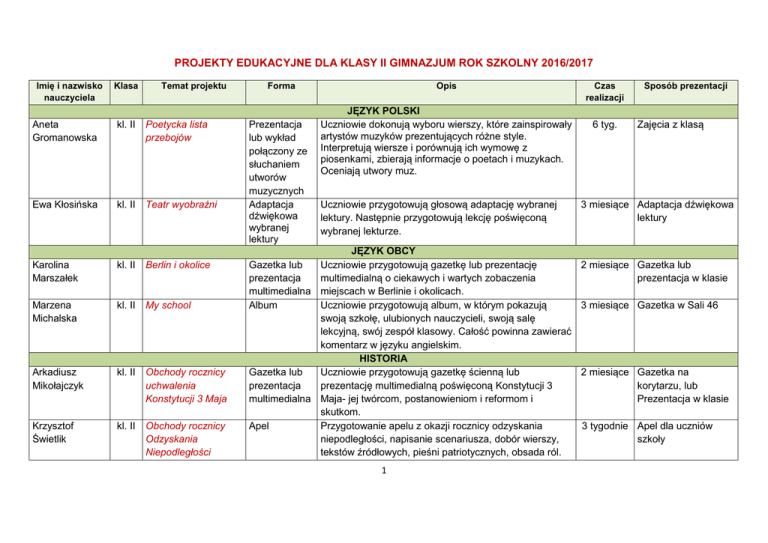 PROJEKTY EDUKACYJNE DLA KLASY II GIMNAZJUM ROK SZKOLNY 2016/2017

| Imię i nazwisko nauczyciela | Klasa | Temat projektu | Forma | Opis | Czas realizacji | Sposób prezentacji |
|---|---|---|---|---|---|---|
| JĘZYK POLSKI | | | | | | |
| Aneta Gromanowska | kl. II | Poetycka lista przebojów | Prezentacja lub wykład połączony ze słuchaniem utworów muzycznych | Uczniowie dokonują wyboru wierszy, które zainspirowały artystów muzyków prezentujących różne style. Interpretują wiersze i porównują ich wymowę z piosenkami, zbierają informacje o poetach i muzykach. Oceniają utwory muz. | 6 tyg. | Zajęcia z klasą |
| Ewa Kłosińska | kl. II | Teatr wyobraźni | Adaptacja dźwiękowa wybranej lektury | Uczniowie przygotowują głosową adaptację wybranej lektury. Następnie przygotowują lekcję poświęconą wybranej lekturze. | 3 miesiące | Adaptacja dźwiękowa lektury |
| JĘZYK OBCY | | | | | | |
| Karolina Marszałek | kl. II | Berlin i okolice | Gazetka lub prezentacja multimedialna | Uczniowie przygotowują gazetkę lub prezentację multimedialną o ciekawych i wartych zobaczenia miejscach w Berlinie i okolicach. | 2 miesiące | Gazetka lub prezentacja w klasie |
| Marzena Michalska | kl. II | My school | Album | Uczniowie przygotowują album, w którym pokazują swoją szkołę, ulubionych nauczycieli, swoją salę lekcyjną, swój zespół klasowy. Całość powinna zawierać komentarz w języku angielskim. | 3 miesiące | Gazetka w Sali 46 |
| HISTORIA | | | | | | |
| Arkadiusz Mikołajczyk | kl. II | Obchody rocznicy uchwalenia Konstytucji 3 Maja | Gazetka lub prezentacja multimedialna | Uczniowie przygotowują gazetkę ścienną lub prezentację multimedialną poświęconą Konstytucji 3 Maja- jej twórcom, postanowieniom i reformom i skutkom. | 2 miesiące | Gazetka na korytarzu, lub Prezentacja w klasie |
| Krzysztof Świetlik | kl. II | Obchody rocznicy Odzyskania Niepodległości | Apel | Przygotowanie apelu z okazji rocznicy odzyskania niepodległości, napisanie scenariusza, dobór wierszy, tekstów źródłowych, pieśni patriotycznych, obsada ról. | 3 tygodnie | Apel dla uczniów szkoły |

1